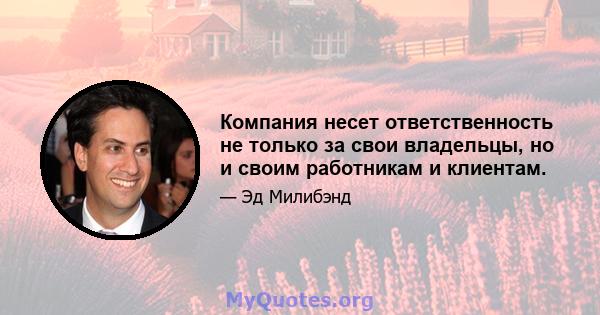 Компания несет ответственность не только за свои владельцы, но и своим работникам и клиентам.

— Эд Милибэнд

MyQuotes.org